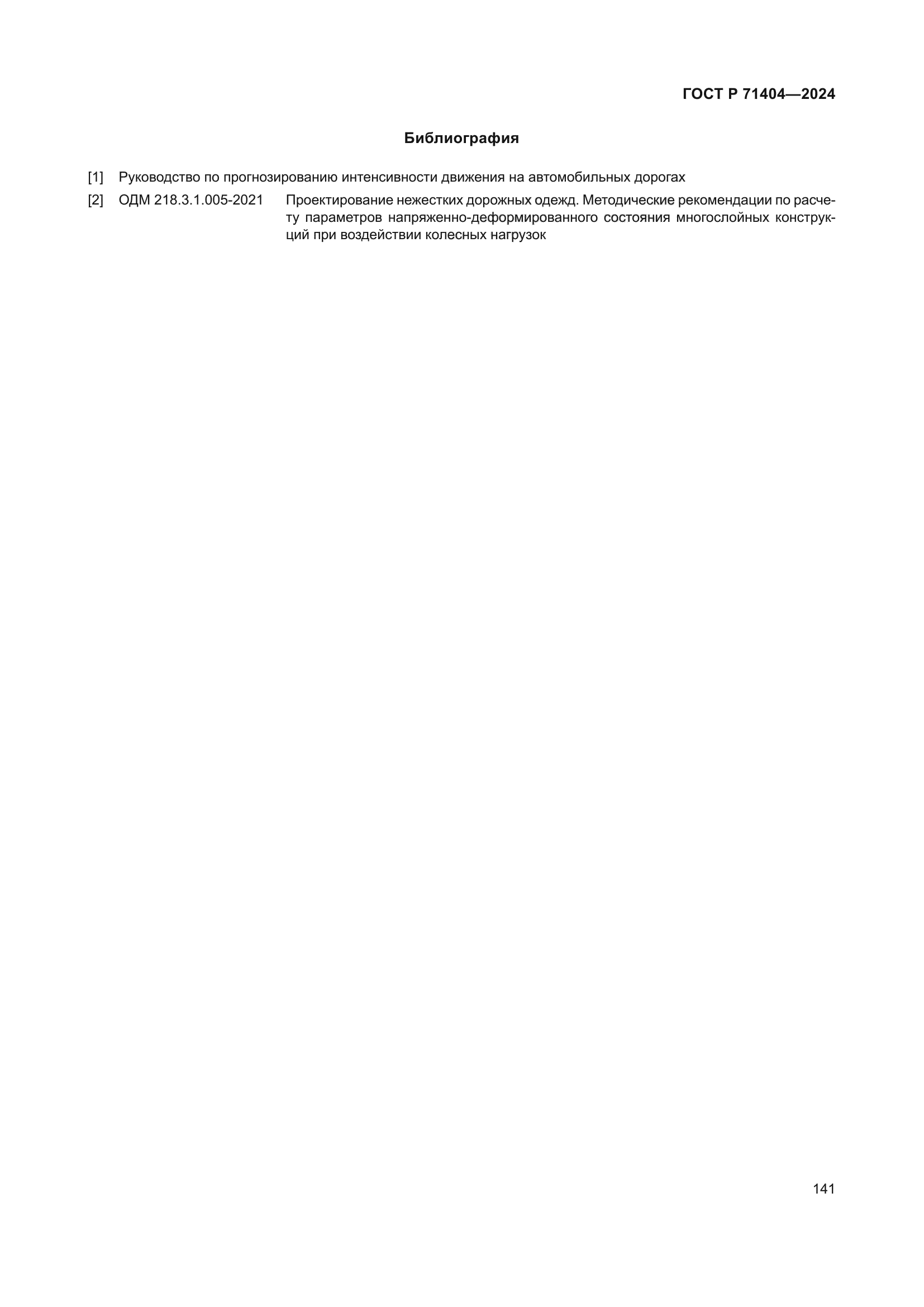 ГОСТ Р 71404—2024

Библиография

[1] Руководство по прогнозированию интенсивности движения на автомобильных дорогах

[2] ОДМ 218.3.1.005-2021 Проектирование нежестких дорожных одежд. Методические рекомендации по расчету параметров напряженно-деформированного состояния многослойных конструкций при воздействии колесных нагрузок

141